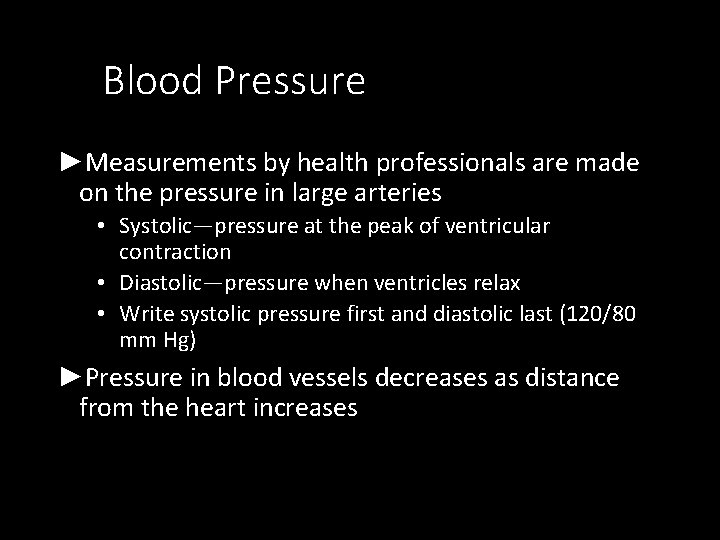 Blood Pressure

►Measurements by health professionals are made on the pressure in large arteries

• Systolic—pressure at the peak of ventricular contraction
• Diastolic—pressure when ventricles relax
• Write systolic pressure first and diastolic last (120/80 mm Hg)

►Pressure in blood vessels decreases as distance from the heart increases